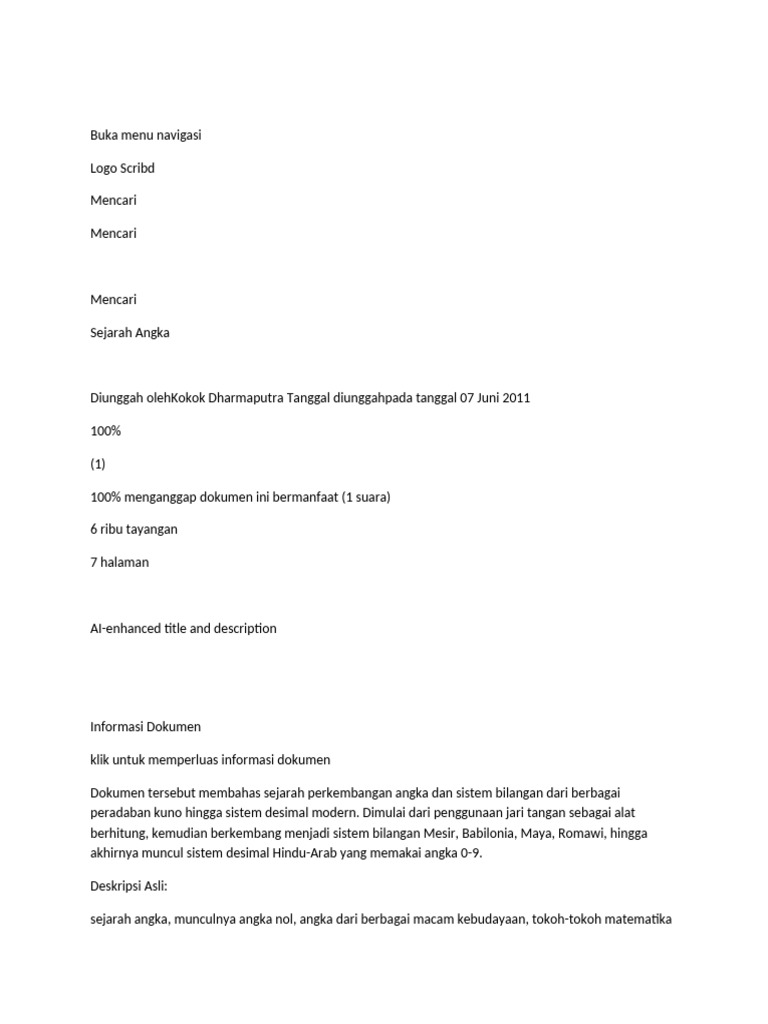 Buka menu navigasi

Logo Scribd

Mencari

Mencari

Mencari

Sejarah Angka

Diunggah olehKokok Dharmaputra Tanggal diunggahpada tanggal 07 Juni 2011

100%

(1)

100% menganggap dokumen ini bermanfaat (1 suara)

6 ribu tayangan

7 halaman

AI-enhanced title and description

Informasi Dokumen

klik untuk memperluas informasi dokumen

Dokumen tersebut membahas sejarah perkembangan angka dan sistem bilangan dari berbagai peradaban kuno hingga sistem desimal modern. Dimulai dari penggunaan jari tangan sebagai alat berhitung, kemudian berkembang menjadi sistem bilangan Mesir, Babilonia, Maya, Romawi, hingga akhirnya muncul sistem desimal Hindu-Arab yang memakai angka 0-9.

Deskripsi Asli:

sejarah angka, munculnya angka nol, angka dari berbagai macam kebudayaan, tokoh-tokoh matematika